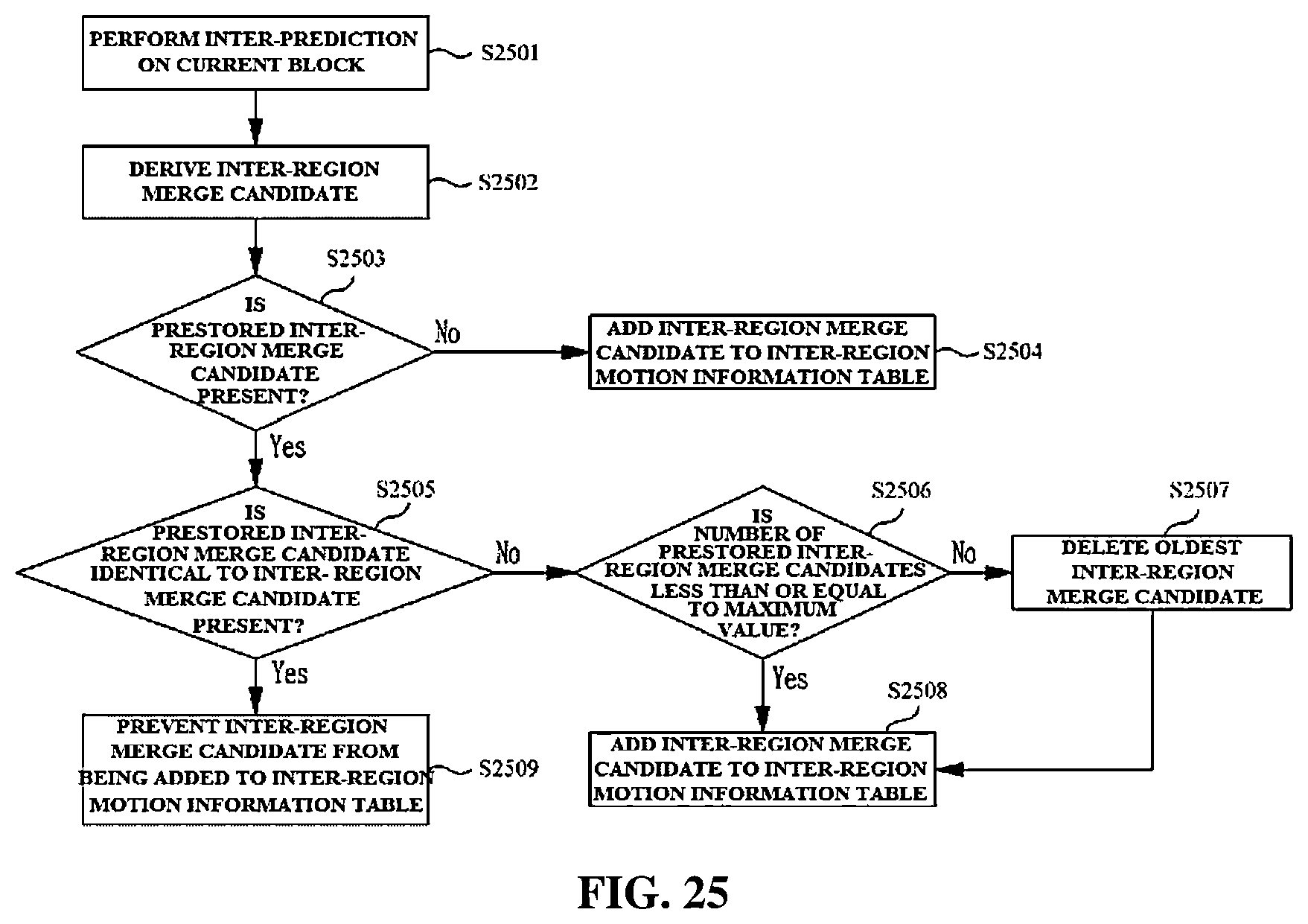 PERFORM INTER-PREDICTION ON CURRENT BLOCK
S2501

DERIVE INTER-REGION MERGE CANDIDATE
S2502

S2503
IS PRESTORED INTER-REGION MERGE CANDIDATE PRESENT?

No

ADD INTER-REGION MERGE CANDIDATE TO INTER-REGION MOTION INFORMATION TABLE
S2504

Yes

S2505
IS PRESTORED INTER-REGION MERGE CANDIDATE IDENTICAL TO INTER- REGION MERGE CANDIDATE PRESENT?

No

S2506
IS NUMBER OF PRESTORED INTER-REGION MERGE CANDIDATES LESS THAN OR EQUAL TO MAXIMUM VALUE?

No

S2507
DELETE OLDEST INTER-REGION MERGE CANDIDATE

Yes

PREVENT INTER-REGION MERGE CANDIDATE FROM BEING ADDED TO INTER-REGION MOTION INFORMATION TABLE
S2509

Yes

S2508
ADD INTER-REGION MERGE CANDIDATE TO INTER-REGION MOTION INFORMATION TABLE

FIG. 25